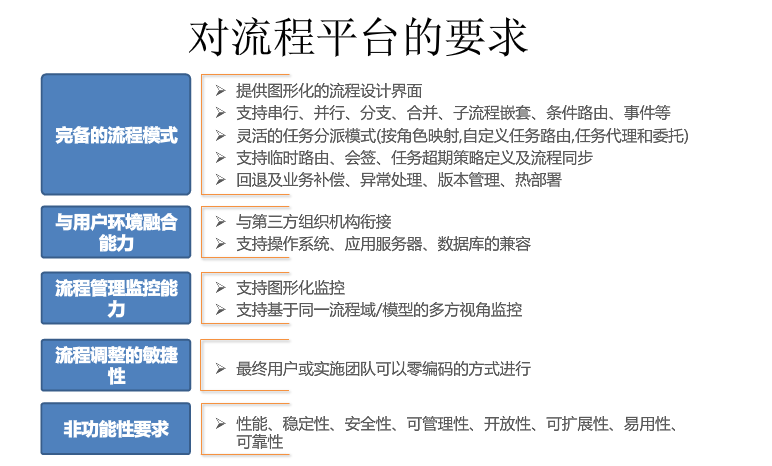 对流程平台的要求

完备的流程模式

➢ 提供图形化的流程设计界面
➢ 支持串行、并行、分支、合并、子流程嵌套、条件路由、事件等
➢ 灵活的任务分派模式(按角色映射,自定义任务路由,任务代理和委托)
➢ 支持临时路由、会签、任务超期策略定义及流程同步
➢ 回退及业务补偿、异常处理、版本管理、热部署

与用户环境融合能力

➢ 与第三方组织机构衔接
➢ 支持操作系统、应用服务器、数据库的兼容

流程管理监控能力

➢ 支持图形化监控
➢ 支持基于同一流程域/模型的多方视角监控

流程调整的敏捷性

➢ 最终用户或实施团队可以零编码的方式进行

非功能性要求

➢ 性能、稳定性、安全性、可管理性、开放性、可扩展性、易用性、可靠性